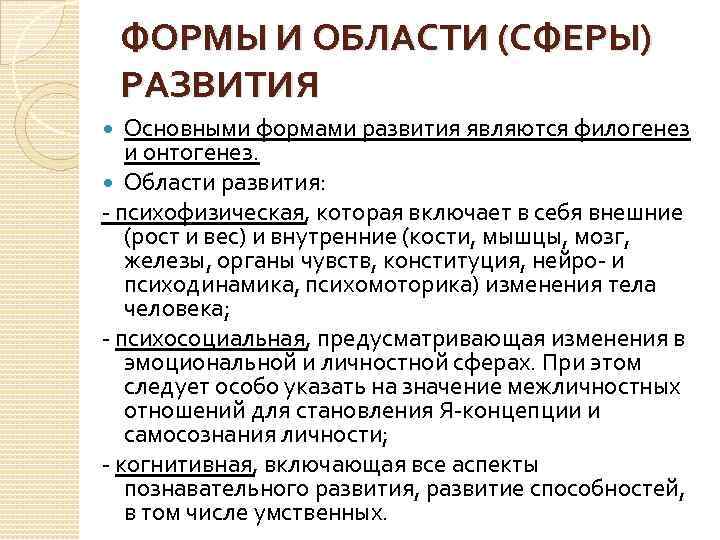 ФОРМЫ И ОБЛАСТИ (СФЕРЫ) РАЗВИТИЯ

Основными формами развития являются филогенез и онтогенез.

Области развития:

- психофизическая, которая включает в себя внешние (рост и вес) и внутренние (кости, мышцы, мозг, железы, органы чувств, конституция, нейро- и психодинамика, психомоторика) изменения тела человека;

- психосоциальная, предусматривающая изменения в эмоциональной и личностной сферах. При этом следует особо указать на значение межличностных отношений для становления Я-концепции и самосознания личности;

- когнитивная, включающая все аспекты познавательного развития, развитие способностей, в том числе умственных.